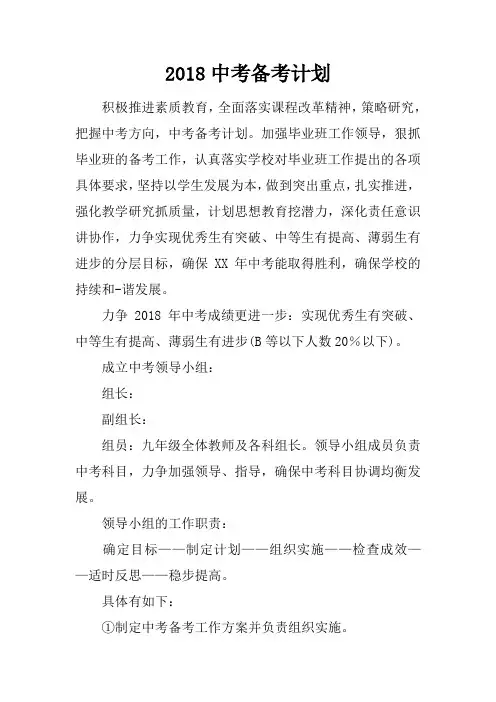 2018 中考备考计划

积极推进素质教育，全面落实课程改革精神，策略研究，把握中考方向，中考备考计划。加强毕业班工作领导，狠抓毕业班的备考工作，认真落实学校对毕业班工作提出的各项具体要求，坚持以学生发展为本，做到突出重点，扎实推进，强化教学研究抓质量，计划思想教育挖潜力，深化责任意识讲协作，力争实现优秀生有突破、中等生有提高、薄弱生有进步的分层目标，确保 XX 年中考能取得胜利，确保学校的持续和-谐发展。

力争 2018 年中考成绩更进一步：实现优秀生有突破、中等生有提高、薄弱生有进步(B 等以下人数 20%以下)。

成立中考领导小组：

组长：

副组长：

组员：九年级全体教师及各科组长。领导小组成员负责中考科目，力争加强领导、指导，确保中考科目协调均衡发展。

领导小组的工作职责：

确定目标——制定计划——组织实施——检查成效——适时反思——稳步提高。

具体有如下：

①制定中考备考工作方案并负责组织实施。